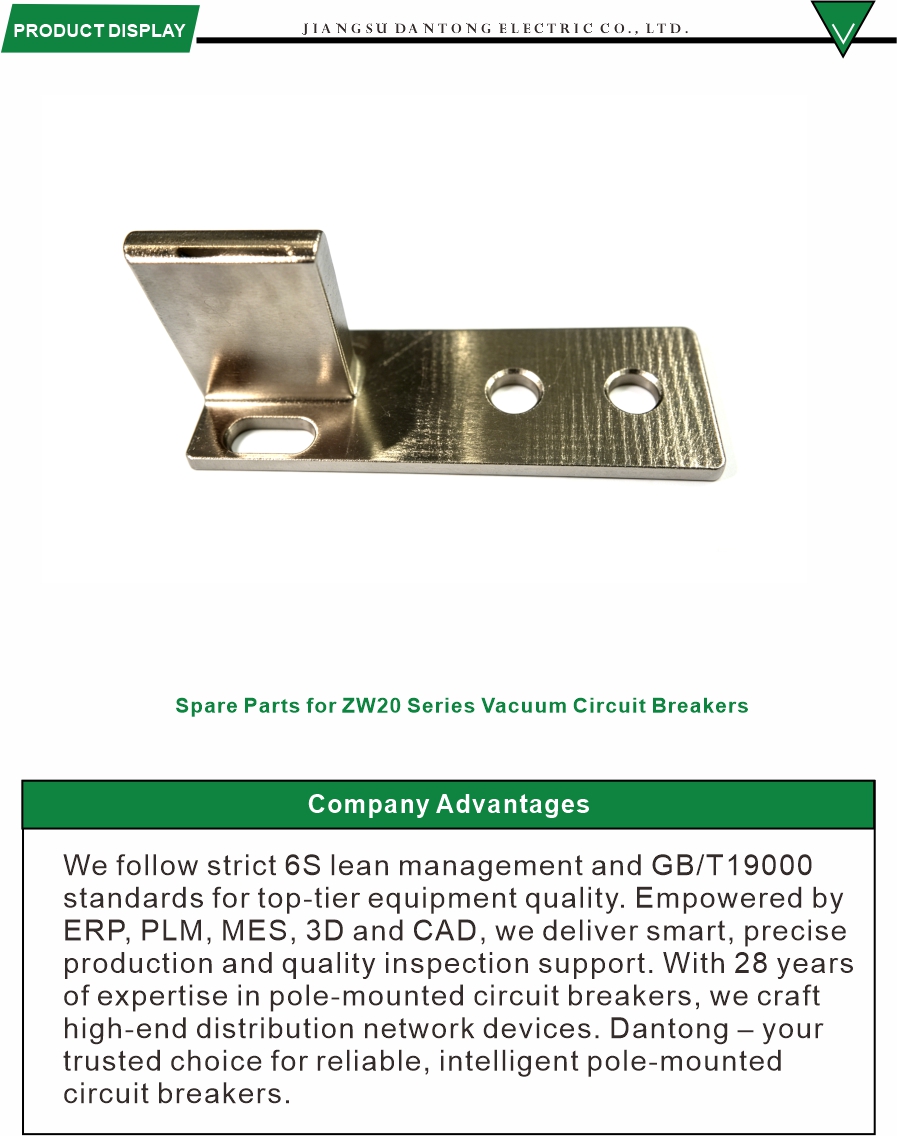 PRODUCT DISPLAY

JIANGSU DANTONG ELECTRIC CO., LTD.

Spare Parts for ZW20 Series Vacuum Circuit Breakers

Company Advantages

We follow strict 6S lean management and GB/T19000 standards for top-tier equipment quality. Empowered by ERP, PLM, MES, 3D and CAD, we deliver smart, precise production and quality inspection support. With 28 years of expertise in pole-mounted circuit breakers, we craft high-end distribution network devices. Dantong – your trusted choice for reliable, intelligent pole-mounted circuit breakers.